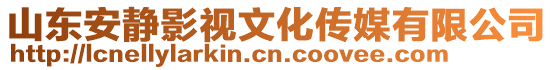 山东安静影视文化传媒有限公司
http://lcnellylarkin.cn.coovee.com